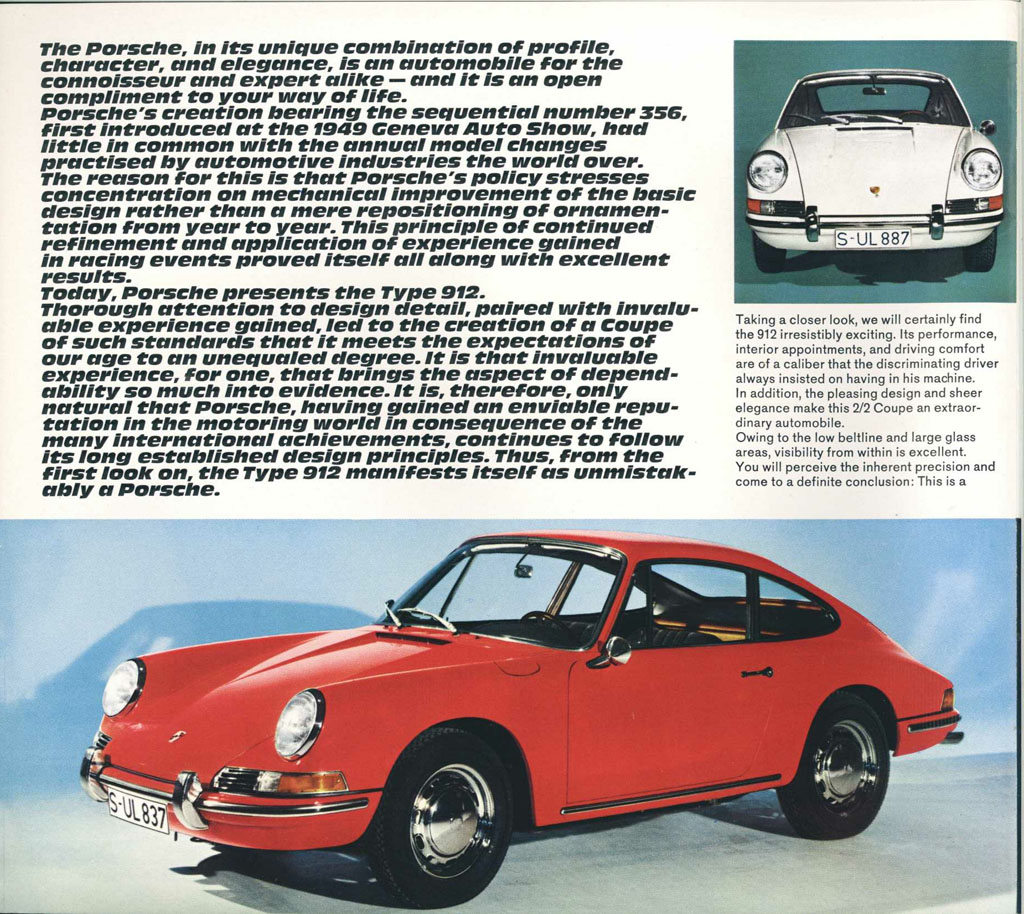 The Porsche, in its unique combination of profile, character, and elegance, is an automobile for the connoisseur and expert alike — and it is an open compliment to your way of life.
Porsche's creation bearing the sequential number 356, first introduced at the 1949 Geneva Auto Show, had little in common with the annual model changes practised by automotive industries the world over.
The reason for this is that Porsche's policy stresses concentration on mechanical improvement of the basic design rather than a mere repositioning of ornamentation from year to year. This principle of continued refinement and application of experience gained in racing events proved itself all along with excellent results.
Today, Porsche presents the Type 912.
Thorough attention to design detail, paired with invaluable experience gained, led to the creation of a Coupe of such standards that it meets the expectations of our age to an unequaled degree. It is that invaluable experience, for one, that brings the aspect of dependability so much into evidence. It is, therefore, only natural that Porsche, having gained an enviable reputation in the motoring world in consequence of the many international achievements, continues to follow its long established design principles. Thus, from the first look on, the Type 912 manifests itself as unmistakably a Porsche.

S-UL 887

Taking a closer look, we will certainly find the 912 irresistibly exciting. Its performance, interior appointments, and driving comfort are of a caliber that the discriminating driver always insisted on having in his machine.
In addition, the pleasing design and sheer elegance make this 2/2 Coupe an extraordinary automobile.
Owing to the low beltline and large glass areas, visibility from within is excellent.
You will perceive the inherent precision and come to a definite conclusion: This is a

S-UL 837